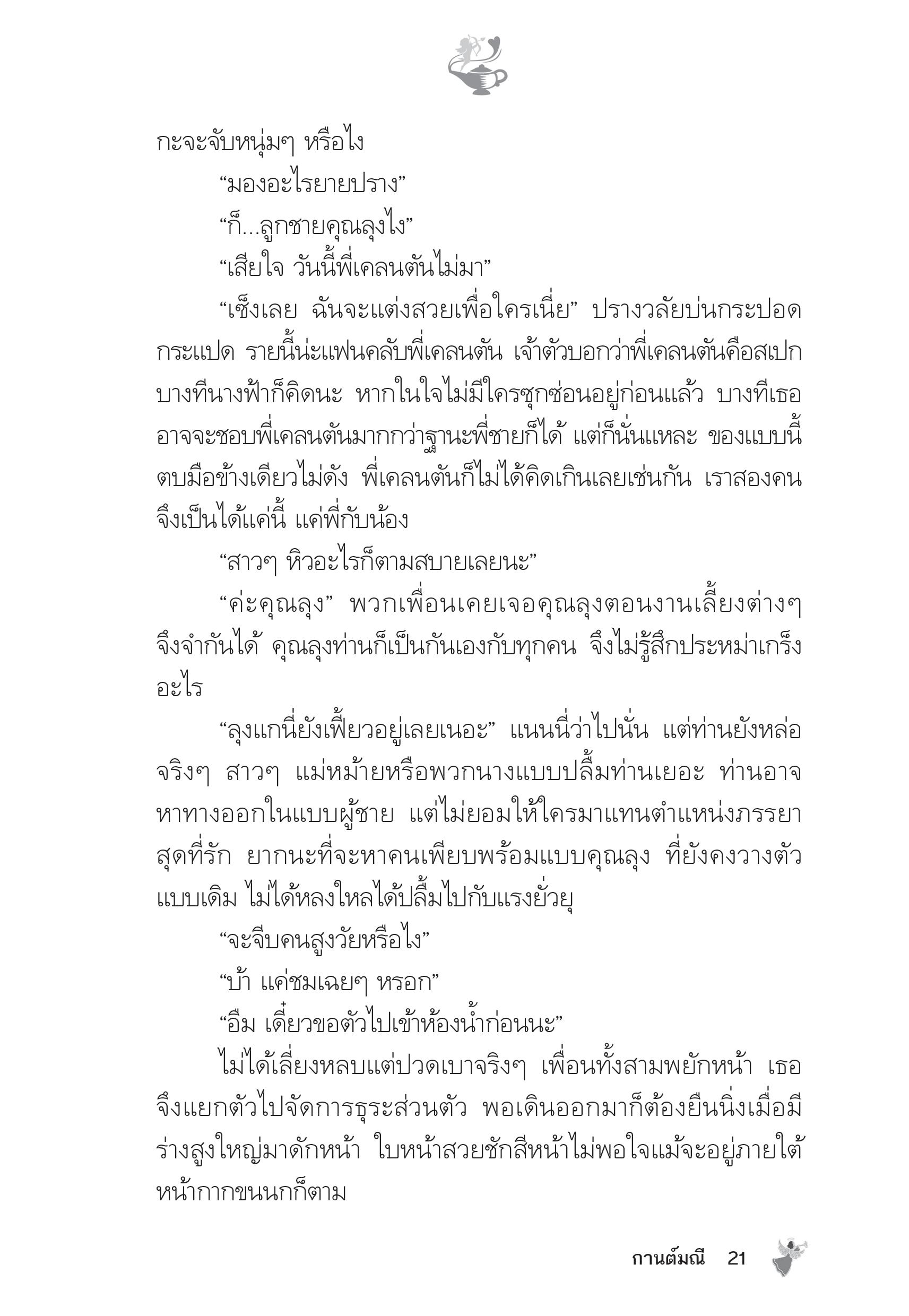 กะจะจับหนุ่มๆ หรือไง

“มองอะไรยายปราง”

“ก็...ลูกชายคุณลุงไง”

“เสียใจ วันนี้พี่เคลนตันไม่มา”

“เซ็งเลย ฉันจะแต่งสวยเพื่อใครเนี่ย” ปรางวลัยบ่นกระปอดกระแปด รายนี้น่ะแฟนคลับพี่เคลนตัน เจ้าตัวบอกว่าพี่เคลนตันคือสเปก บางทีนางฟ้าก็คิดนะ หากในใจไม่มีใครซุกซ่อนอยู่ก่อนแล้ว บางทีเธออาจจะชอบพี่เคลนตันมากกว่าฐานะพี่ชายก็ได้ แต่ก็นั่นแหละ ของแบบนี้ตบมือข้างเดียวไม่ดัง พี่เคลนตันก็ไม่ได้คิดเกินเลยเช่นกัน เราสองคนจึงเป็นได้แค่นี้ แค่พี่กับน้อง

“สาวๆ หิวอะไรก็ตามสบายเลยนะ”

“ค่ะคุณลุง” พวกเพื่อนเคยเจอคุณลุงตอนงานเลี้ยงต่างๆ จึงจำกันได้ คุณลุงท่านก็เป็นกันเองกับทุกคน จึงไม่รู้สึกประหม่าเกร็งอะไร

“ลุงแกนี่ยังเฟี้ยวอยู่เลยเนอะ” แนนนี่ว่าไปนั่น แต่ท่านยังหล่อจริงๆ สาวๆ แม่หม้ายหรือพวกนางแบบปลื้มท่านเยอะ ท่านอาจหาทางออกในแบบผู้ชาย แต่ไม่ยอมให้ใครมาแทนตำแหน่งภรรยาสุดที่รัก ยากนะที่จะหาคนเพียบพร้อมแบบคุณลุง ที่ยังคงวางตัวแบบเดิม ไม่ได้หลงใหลได้ปลื้มไปกับแรงยั่วยุ

“จะจีบคนสูงวัยหรือไง”

“บ้า แค่ชมเฉยๆ หรอก”

“อืม เดี๋ยวขอตัวไปเข้าห้องน้ำก่อนนะ”

ไม่ได้เลี่ยงหลบแต่ปวดเบาจริงๆ เพื่อนทั้งสามพยักหน้า เธอจึงแยกตัวไปจัดการธุระส่วนตัว พอเดินออกมาก็ต้องยืนนิ่งเมื่อมีร่างสูงใหญ่มาดักหน้า ใบหน้าสวยชักสีหน้าไม่พอใจแม้จะอยู่ภายใต้หน้ากากขนนกก็ตาม

กานต์มณี 21